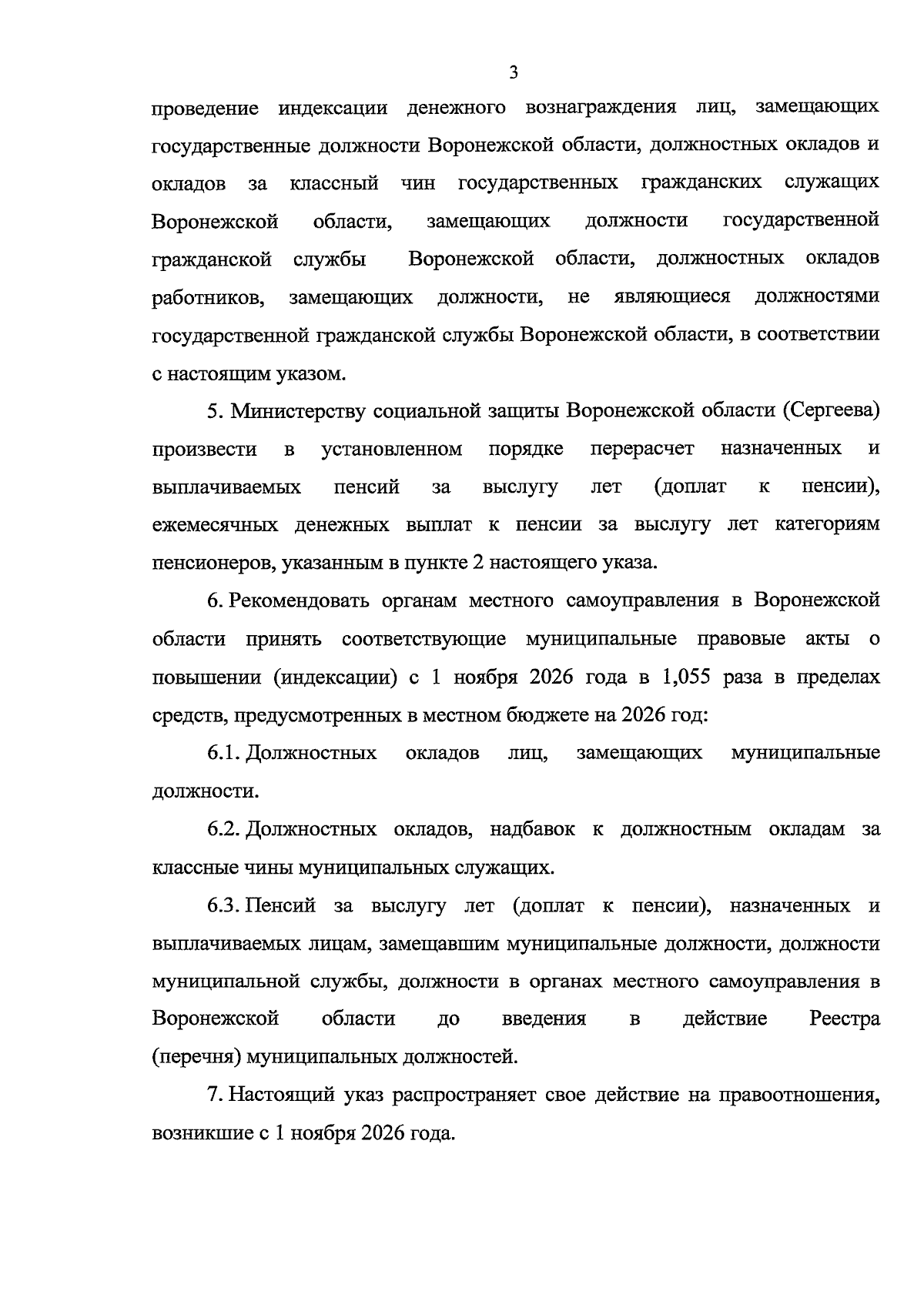 3

проведение индексации денежного вознаграждения лиц, замещающих государственные должности Воронежской области, должностных окладов и окладов за классный чин государственных гражданских служащих Воронежской области, замещающих должности государственной гражданской службы Воронежской области, должностных окладов работников, замещающих должности, не являющиеся должностями государственной гражданской службы Воронежской области, в соответствии с настоящим указом.

5. Министерству социальной защиты Воронежской области (Сергеева) произвести в установленном порядке перерасчет назначенных и выплачиваемых пенсий за выслугу лет (доплат к пенсии), ежемесячных денежных выплат к пенсии за выслугу лет категориям пенсионеров, указанным в пункте 2 настоящего указа.

6. Рекомендовать органам местного самоуправления в Воронежской области принять соответствующие муниципальные правовые акты о повышении (индексации) с 1 ноября 2026 года в 1,055 раза в пределах средств, предусмотренных в местном бюджете на 2026 год:

6.1. Должностных окладов лиц, замещающих муниципальные должности.

6.2. Должностных окладов, надбавок к должностным окладам за классные чины муниципальных служащих.

6.3. Пенсий за выслугу лет (доплат к пенсии), назначенных и выплачиваемых лицам, замещавшим муниципальные должности, должности муниципальной службы, должности в органах местного самоуправления в Воронежской области до введения в действие Реестра (перечня) муниципальных должностей.

7. Настоящий указ распространяет свое действие на правоотношения, возникшие с 1 ноября 2026 года.